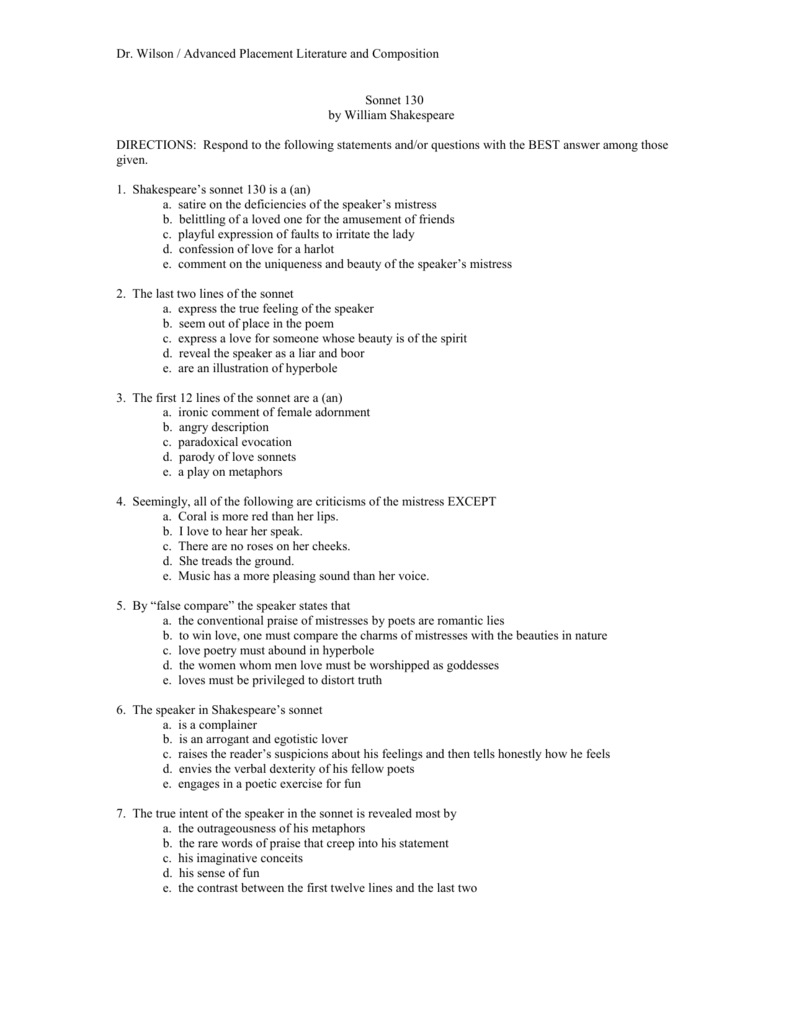 Dr. Wilson / Advanced Placement Literature and Composition

Sonnet 130
by William Shakespeare

DIRECTIONS: Respond to the following statements and/or questions with the BEST answer among those given.

1. Shakespeare's sonnet 130 is a (an)
a. satire on the deficiencies of the speaker's mistress
b. belittling of a loved one for the amusement of friends
c. playful expression of faults to irritate the lady
d. confession of love for a harlot
e. comment on the uniqueness and beauty of the speaker's mistress

2. The last two lines of the sonnet
a. express the true feeling of the speaker
b. seem out of place in the poem
c. express a love for someone whose beauty is of the spirit
d. reveal the speaker as a liar and boor
e. are an illustration of hyperbole

3. The first 12 lines of the sonnet are a (an)
a. ironic comment of female adornment
b. angry description
c. paradoxical evocation
d. parody of love sonnets
e. a play on metaphors

4. Seemingly, all of the following are criticisms of the mistress EXCEPT
a. Coral is more red than her lips.
b. I love to hear her speak.
c. There are no roses on her cheeks.
d. She treads the ground.
e. Music has a more pleasing sound than her voice.

5. By "false compare" the speaker states that
a. the conventional praise of mistresses by poets are romantic lies
b. to win love, one must compare the charms of mistresses with the beauties in nature
c. love poetry must abound in hyperbole
d. the women whom men love must be worshipped as goddesses
e. loves must be privileged to distort truth

6. The speaker in Shakespeare's sonnet
a. is a complainer
b. is an arrogant and egotistic lover
c. raises the reader's suspicions about his feelings and then tells honestly how he feels
d. envies the verbal dexterity of his fellow poets
e. engages in a poetic exercise for fun

7. The true intent of the speaker in the sonnet is revealed most by
a. the outrageousness of his metaphors
b. the rare words of praise that creep into his statement
c. his imaginative conceits
d. his sense of fun
e. the contrast between the first twelve lines and the last two